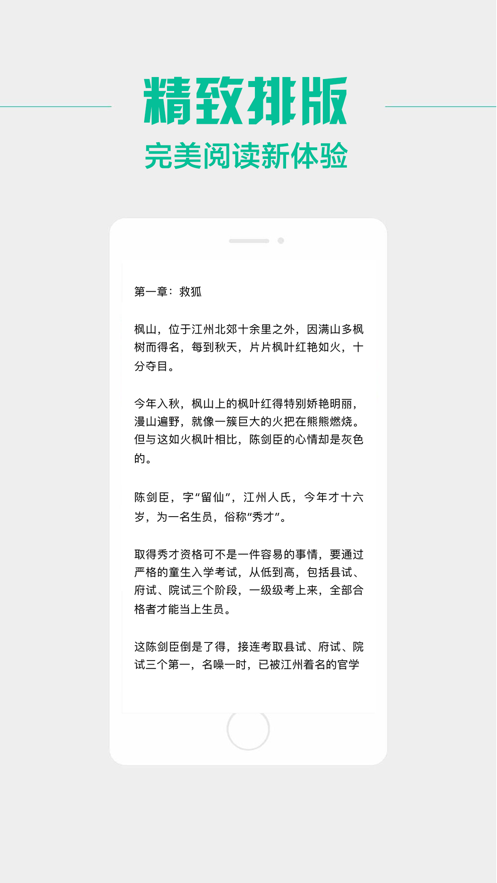 精致排版
完美阅读新体验

第一章：救狐

枫山，位于江州北郊十余里之外，因满山多枫树而得名，每到秋天，片片枫叶红艳如火，十分夺目。

今年入秋，枫山上的枫叶红得特别娇艳明丽，漫山遍野，就像一簇巨大的火把在熊熊燃烧。但与这如火枫叶相比，陈剑臣的心情却是灰色的。

陈剑臣，字“留仙”，江州人氏，今年才十六岁，为一名生员，俗称“秀才”。

取得秀才资格可不是一件容易的事情，要通过严格的童生入学考试，从低到高，包括县试、府试、院试三个阶段，一级级考上来，全部合格者才能当上生员。

这陈剑臣倒是了得，接连考取县试、府试、院试三个第一，名噪一时，已被江州着名的官学